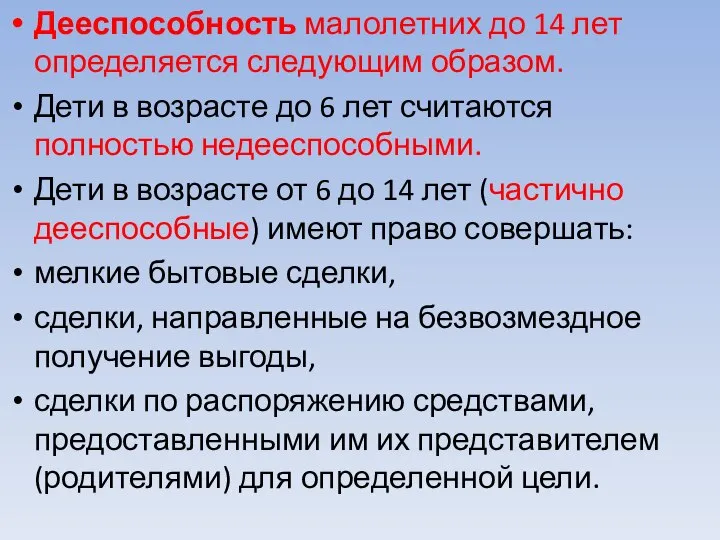 • Дееспособность малолетних до 14 лет определяется следующим образом.

• Дети в возрасте до 6 лет считаются полностью недееспособными.

• Дети в возрасте от 6 до 14 лет (частично дееспособные) имеют право совершать:

• мелкие бытовые сделки,

• сделки, направленные на безвозмездное получение выгоды,

• сделки по распоряжению средствами, предоставленными им их представителем (родителями) для определенной цели.